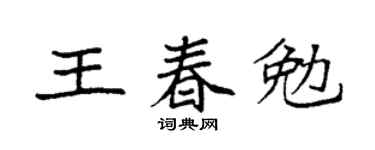 王春勉
词典网